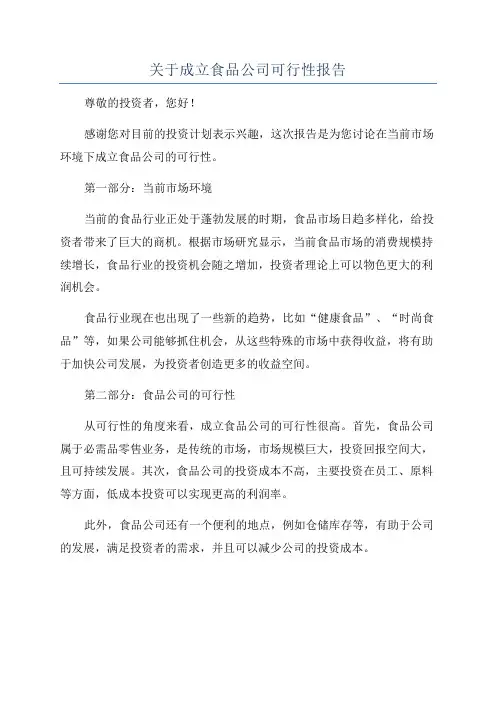 关于成立食品公司可行性报告

尊敬的投资者，您好！

感谢您对目前的投资计划表示兴趣，这次报告是为您讨论在当前市场环境下成立食品公司的可行性。

第一部分：当前市场环境

当前的食品行业正处于蓬勃发展的时期，食品市场日趋多样化，给投资者带来了巨大的商机。根据市场研究显示，当前食品市场的消费规模持续增长，食品行业的投资机会随之增加，投资者理论上可以物色更大的利润机会。

食品行业现在也出现了一些新的趋势，比如“健康食品”、“时尚食品”等，如果公司能够抓住机会，从这些特殊的市场中获得收益，将有助于加快公司发展，为投资者创造更多的收益空间。

第二部分：食品公司的可行性

从可行性的角度来看，成立食品公司的可行性很高。首先，食品公司属于必需品零售业务，是传统的市场，市场规模巨大，投资回报空间大，且可持续发展。其次，食品公司的投资成本不高，主要投资在员工、原料等方面，低成本投资可以实现更高的利润率。

此外，食品公司还有一个便利的地点，例如仓储库存等，有助于公司的发展，满足投资者的需求，并且可以减少公司的投资成本。